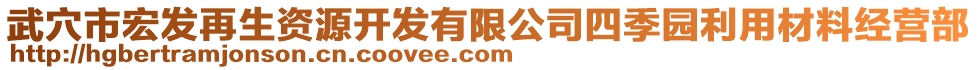 武穴市宏发再生资源开发有限公司四季园利用材料经营部
http://hgbertramjonson.cn.coovee.com